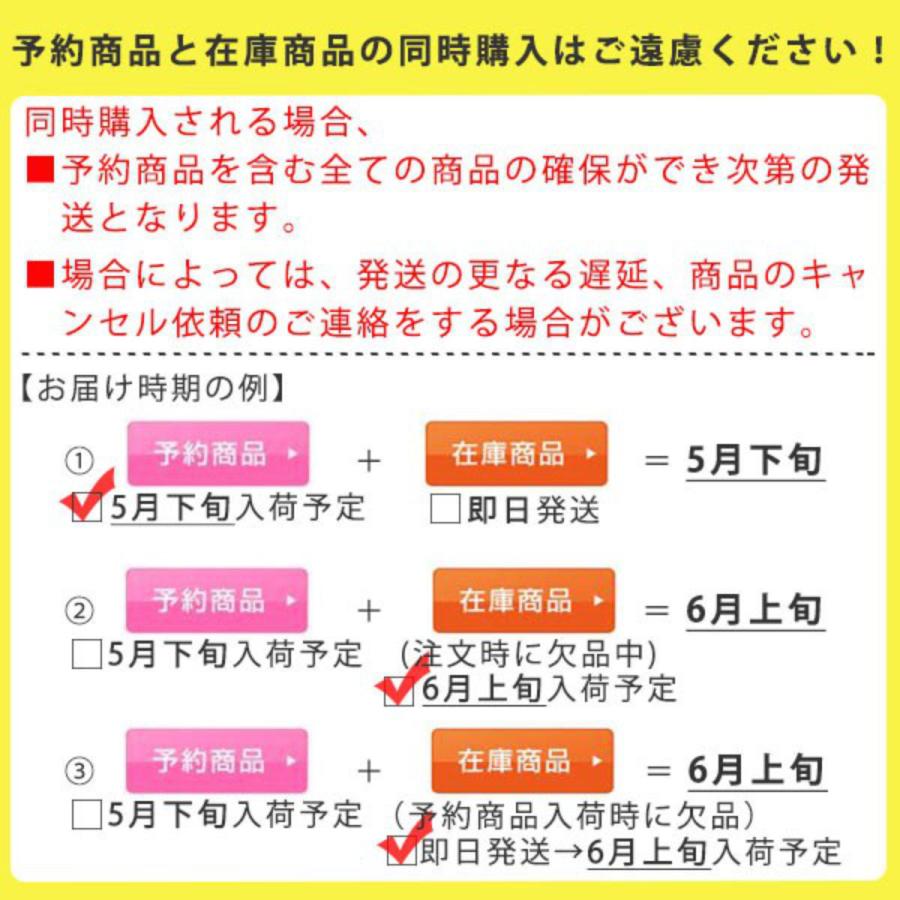 予約商品と在庫商品の同時購入はご遠慮ください！

同時購入される場合、

■予約商品を含む全ての商品の確保ができ次第の発送となります。

■場合によっては、発送の更なる遅延、商品のキャンセル依頼のご連絡をする場合がございます。

【お届け時期の例】

① 予約商品 ▸ ＋ 在庫商品 ▸ ＝ 5月下旬
☑5月下旬入荷予定 □即日発送

② 予約商品 ▸ ＋ 在庫商品 ▸ ＝ 6月上旬
□5月下旬入荷予定 (注文時に欠品中)
☑6月上旬入荷予定

③ 予約商品 ▸ ＋ 在庫商品 ▸ ＝ 6月上旬
□5月下旬入荷予定 (予約商品入荷時に欠品)
☑即日発送→6月上旬入荷予定